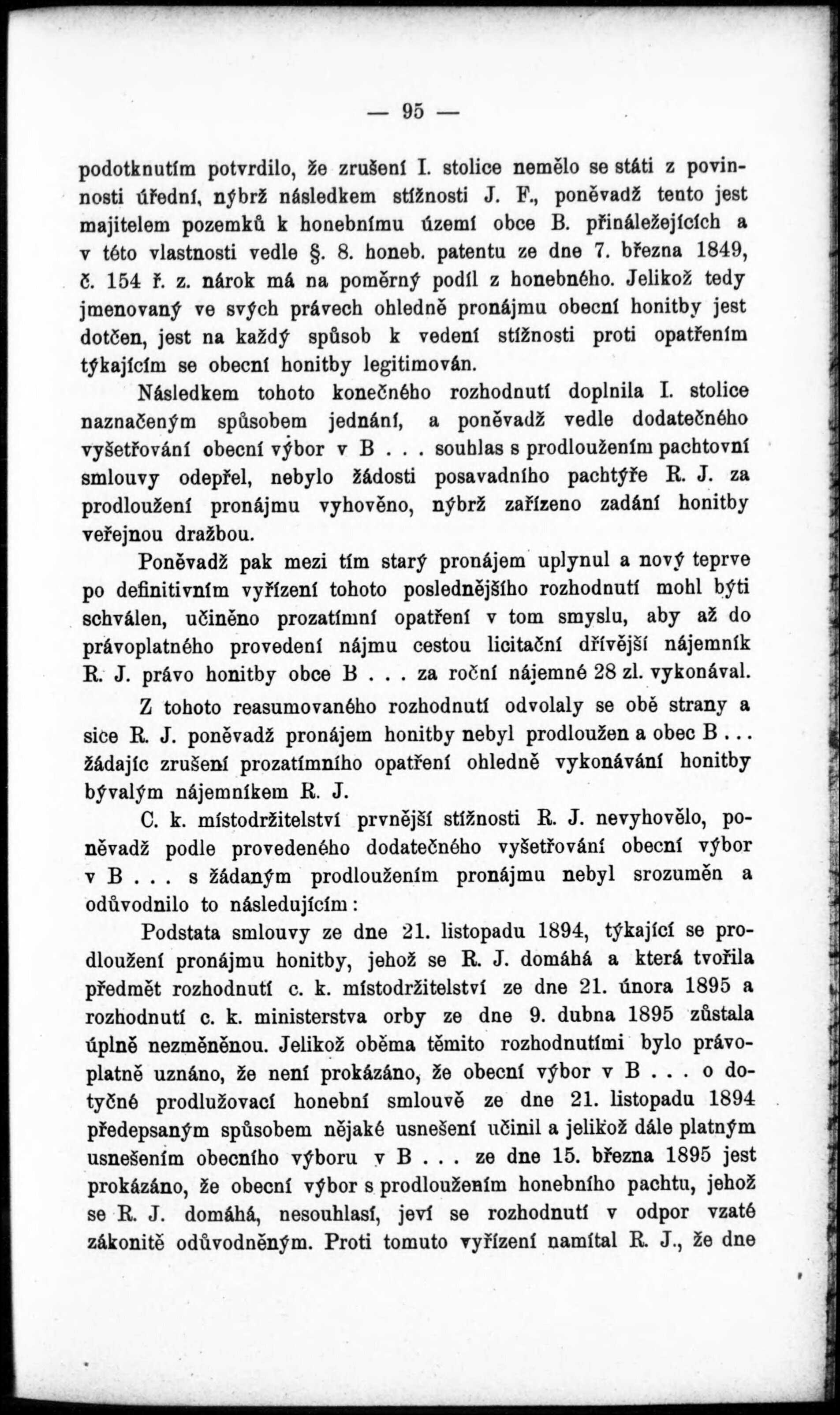 — 95 —

podotknutím potvrdilo, že zrušení I. stolice nemělo se státi z povinnosti úřední, nýbrž následkem stížnosti J. F., poněvadž tento jest majitelem pozemků k honebnímu území obce B. přináležejících a v této vlastnosti vedle §. 8. honeb. patentu ze dne 7. března 1849, č. 154 ř. z. nárok má na poměrný podíl z honebného. Jelikož tedy jmenovaný ve svých právech ohledně pronájmu obecní honitby jest dotčen, jest na každý spůsob k vedení stížnosti proti opatřením týkajícím se obecní honitby legitimován.

Následkem tohoto konečného rozhodnutí doplnila I. stolice naznačeným spůsobem jednání, a poněvadž vedle dodatečného vyšetřování obecní výbor v B . . . souhlas s prodloužením pachtovní smlouvy odepřel, nebylo žádosti posavadního pachtýře R. J. za prodloužení pronájmu vyhověno, nýbrž zařízeno zadání honitby veřejnou dražbou.

Poněvadž pak mezi tím starý pronájem uplynul a nový teprve po definitivním vyřízení tohoto poslednějšího rozhodnutí mohl býti schválen, učiněno prozatímní opatření v tom smyslu, aby až do právoplatného provedení nájmu cestou licitační dřívější nájemník R. J. právo honitby obce B . . . za roční nájemné 28 zl. vykonával.

Z tohoto reasumovaného rozhodnutí odvolaly se obě strany a sice R. J. poněvadž pronájem honitby nebyl prodloužen a obec B . . . žádajíc zrušení prozatímního opatření ohledně vykonávání honitby bývalým nájemníkem R. J.

C. k. místodržitelství prvnější stížnosti R. J. nevyhovělo, poněvadž podle provedeného dodatečného vyšetřování obecní výbor v B . . . s žádaným prodloužením pronájmu nebyl srozuměn a odůvodnilo to následujícím:

Podstata smlouvy ze dne 21. listopadu 1894, týkající se prodloužení pronájmu honitby, jehož se R. J. domáhá a která tvořila předmět rozhodnutí c. k. místodržitelství ze dne 21. února 1895 a rozhodnutí c. k. ministerstva orby ze dne 9. dubna 1895 zůstala úplně nezměněnou. Jelikož oběma těmito rozhodnutími bylo právoplatně uznáno, že není prokázáno, že obecní výbor v B . . . o dotyčné prodlužovací honební smlouvě ze dne 21. listopadu 1894 předepsaným spůsobem nějaké usnešení učinil a jelikož dále platným usnešením obecního výboru v B . . . ze dne 15. března 1895 jest prokázáno, že obecní výbor s prodloužením honebního pachtu, jehož se R. J. domáhá, nesouhlasí, jeví se rozhodnutí v odpor vzaté zákonitě odůvodněným. Proti tomuto vyřízení namítal R. J., že dne